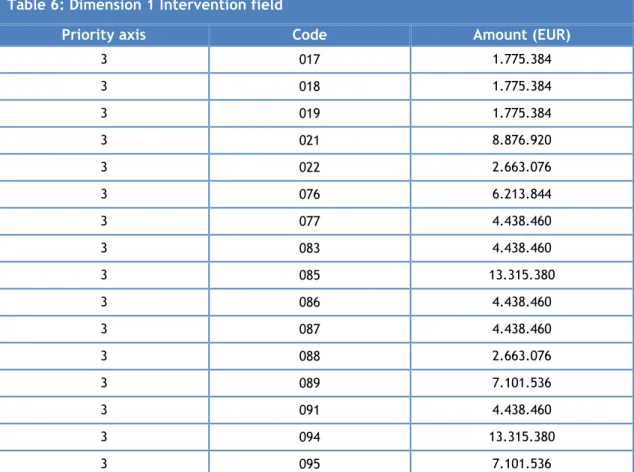 Table 6: Dimension 1 Intervention field

| Priority axis | Code | Amount (EUR) |
|---|---|---|
| 3 | 017 | 1.775.384 |
| 3 | 018 | 1.775.384 |
| 3 | 019 | 1.775.384 |
| 3 | 021 | 8.876.920 |
| 3 | 022 | 2.663.076 |
| 3 | 076 | 6.213.844 |
| 3 | 077 | 4.438.460 |
| 3 | 083 | 4.438.460 |
| 3 | 085 | 13.315.380 |
| 3 | 086 | 4.438.460 |
| 3 | 087 | 4.438.460 |
| 3 | 088 | 2.663.076 |
| 3 | 089 | 7.101.536 |
| 3 | 091 | 4.438.460 |
| 3 | 094 | 13.315.380 |
| 3 | 095 | 7.101.536 |